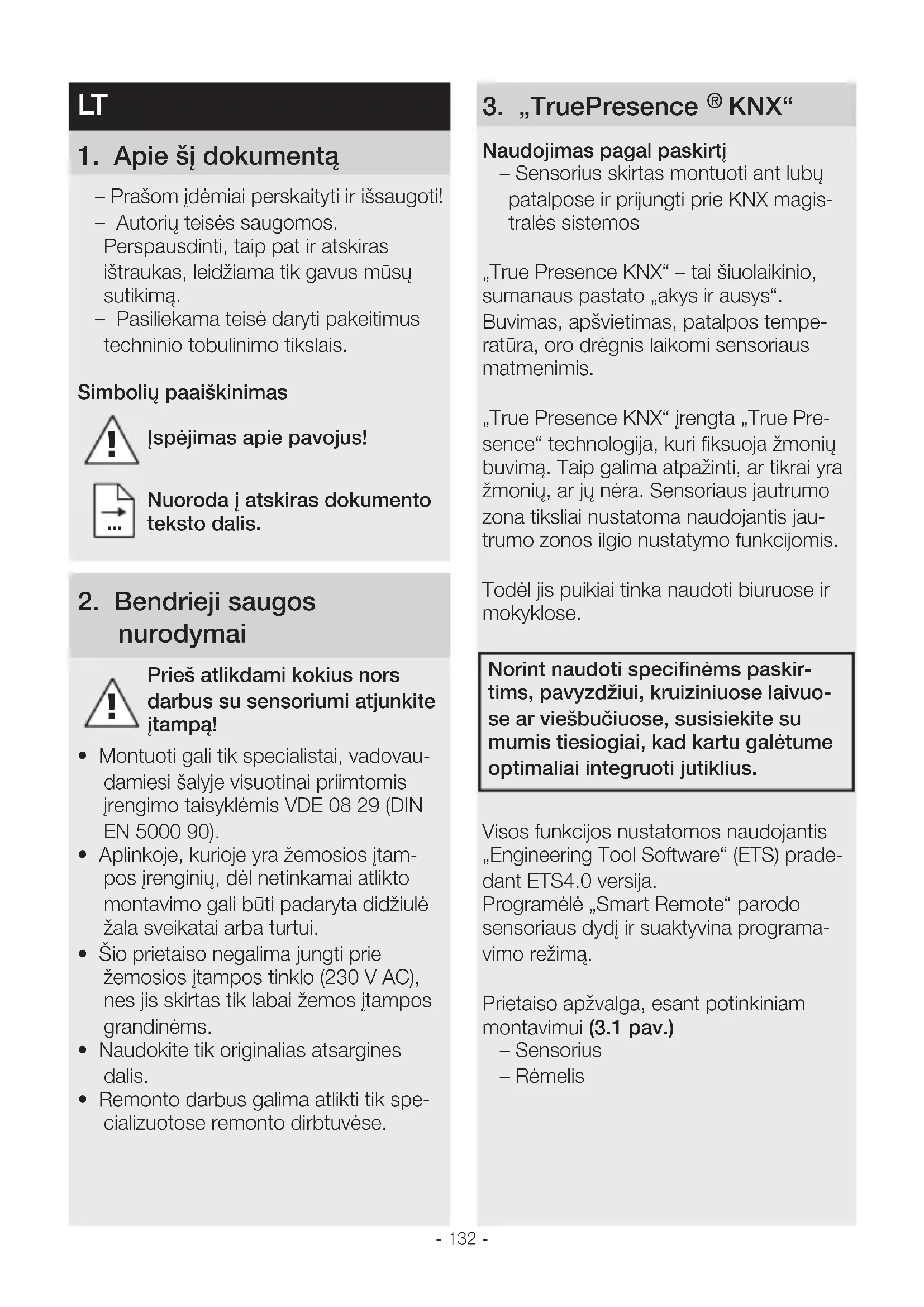 LT

1. Apie šį dokumentą

– Prašom įdėmiai perskaityti ir išsaugoti!
– Autorių teisės saugomos. Perspausdinti, taip pat ir atskiras ištraukas, leidžiama tik gavus mūsų sutikimą.
– Pasiliekama teisė daryti pakeitimus techninio tobulinimo tikslais.

Simbolių paaiškinimas

Įspėjimas apie pavojus!

Nuoroda į atskiras dokumento teksto dalis.

2. Bendrieji saugos nurodymai

Prieš atlikdami kokius nors darbus su sensoriumi atjunkite įtampą!

• Montuoti gali tik specialistai, vadovaudamiesi šalyje visuotinai priimtomis įrengimo taisyklėmis VDE 08 29 (DIN EN 5000 90).
• Aplinkoje, kurioje yra žemosios įtampos įrenginių, dėl netinkamai atlikto montavimo gali būti padaryta didžiulė žala sveikatai arba turtui.
• Šio prietaiso negalima jungti prie žemosios įtampos tinklo (230 V AC), nes jis skirtas tik labai žemos įtampos grandinėms.
• Naudokite tik originalias atsargines dalis.
• Remonto darbus galima atlikti tik specializuotose remonto dirbtuvėse.

3. „TruePresence ® KNX“

Naudojimas pagal paskirtį
– Sensorius skirtas montuoti ant lubų patalpose ir prijungti prie KNX magistralės sistemos

„True Presence KNX“ – tai šiuolaikinio, sumanaus pastato „akys ir ausys“. Buvimas, apšvietimas, patalpos temperatūra, oro drėgnis laikomi sensoriaus matmenimis.

„True Presence KNX“ įrengta „True Presence“ technologija, kuri fiksuoja žmonių buvimą. Taip galima atpažinti, ar tikrai yra žmonių, ar jų nėra. Sensoriaus jautrumo zona tiksliai nustatoma naudojantis jautrumo zonos ilgio nustatymo funkcijomis.

Todėl jis puikiai tinka naudoti biuruose ir mokyklose.

Norint naudoti specifinėms paskirtims, pavyzdžiui, kruiziniuose laivuose ar viešbučiuose, susisiekite su mumis tiesiogiai, kad kartu galėtume optimaliai integruoti jutiklius.

Visos funkcijos nustatomos naudojantis „Engineering Tool Software“ (ETS) pradedant ETS4.0 versija.
Programėlė „Smart Remote“ parodo sensoriaus dydį ir suaktyvina programavimo režimą.

Prietaiso apžvalga, esant potinkiniam montavimui (3.1 pav.)
– Sensorius
– Rėmelis

- 132 -